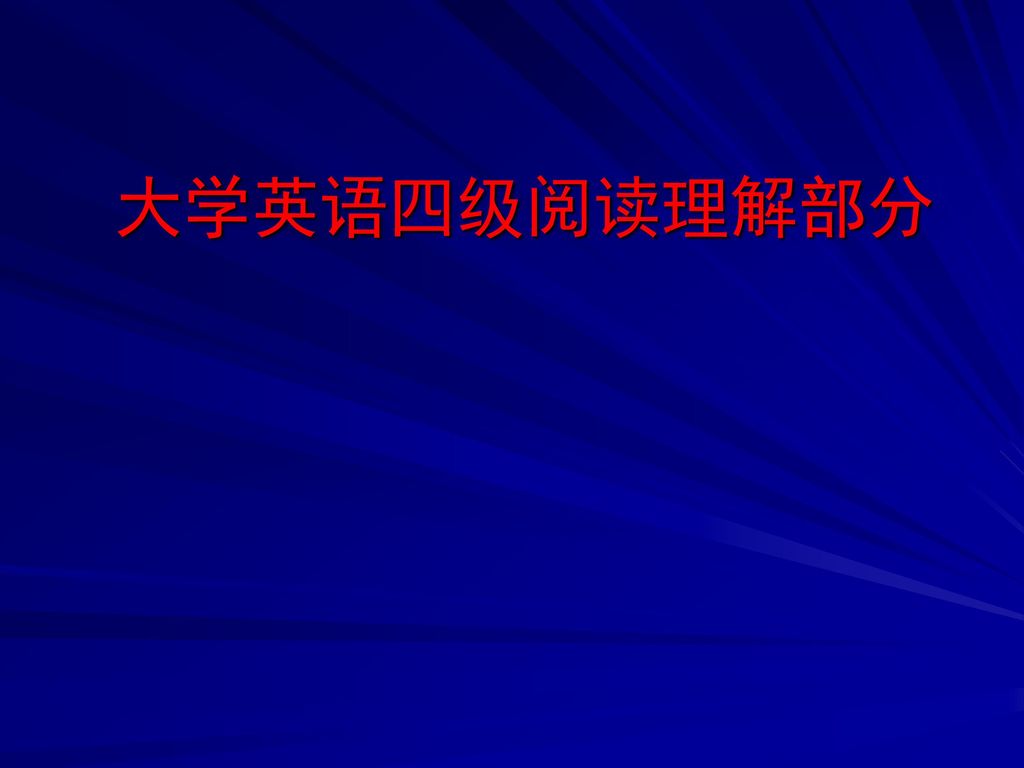 大学英语四级阅读理解部分